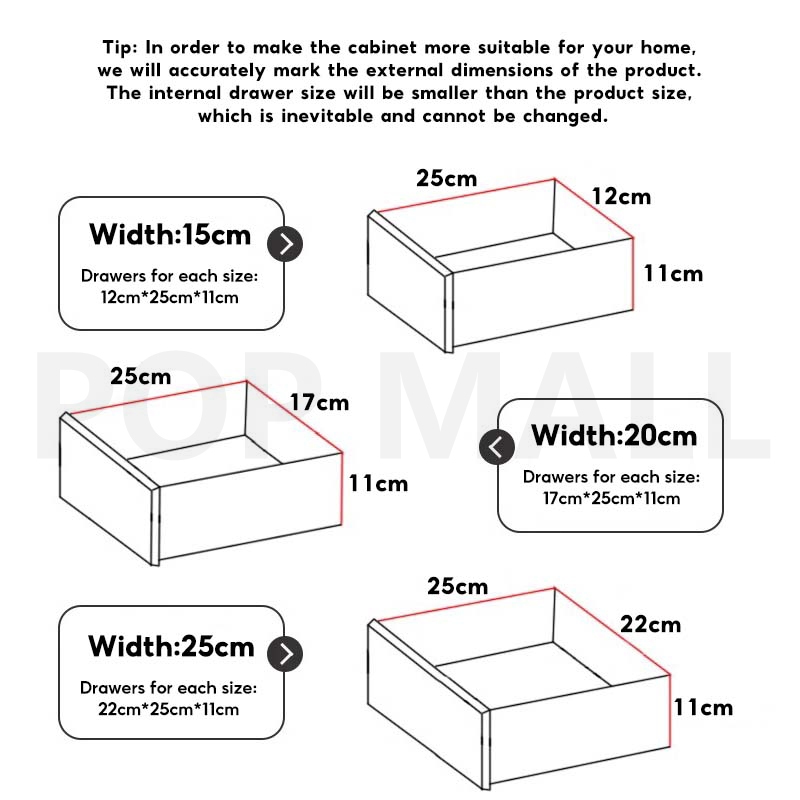 Tip: In order to make the cabinet more suitable for your home, we will accurately mark the external dimensions of the product. The internal drawer size will be smaller than the product size, which is inevitable and cannot be changed.

Width:15cm

Drawers for each size:
12cm*25cm*11cm

25cm
12cm
11cm

POP MALL

25cm
17cm
11cm

Width:20cm

Drawers for each size:
17cm*25cm*11cm

Width:25cm

Drawers for each size:
22cm*25cm*11cm

25cm
22cm
11cm